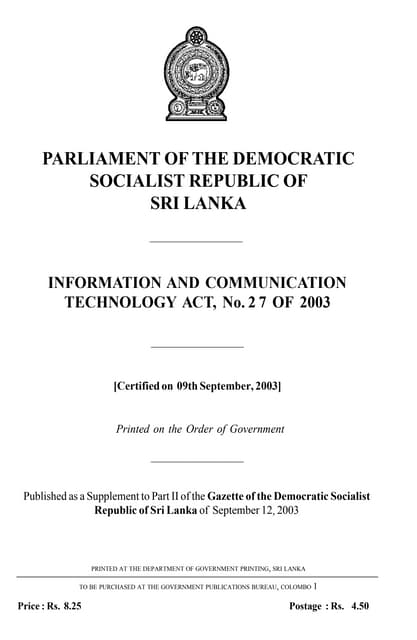 PARLIAMENT OF THE DEMOCRATIC SOCIALIST REPUBLIC OF SRI LANKA

INFORMATION AND COMMUNICATION TECHNOLOGY ACT, No. 27 OF 2003

[Certified on 09th September, 2003]

Printed on the Order of Government

Published as a Supplement to Part II of the Gazette of the Democratic Socialist Republic of Sri Lanka of September 12, 2003

PRINTED AT THE DEPARTMENT OF GOVERNMENT PRINTING, SRI LANKA

TO BE PURCHASED AT THE GOVERNMENT PUBLICATIONS BUREAU, COLOMBO 1

Price : Rs. 8.25

Postage : Rs. 4.50